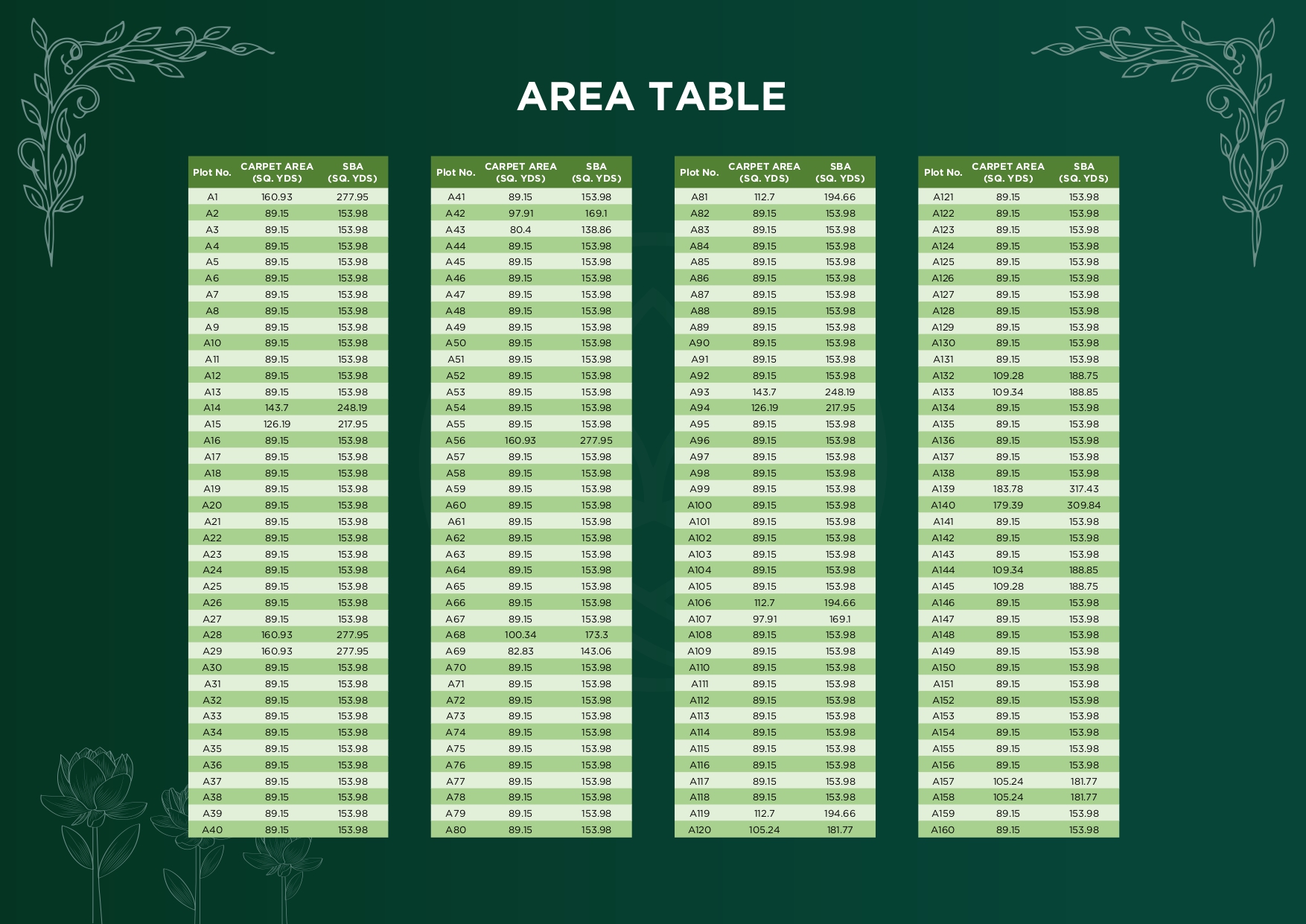 AREA TABLE

| Plot No. | CARPET AREA (SQ. YDS) | SBA (SQ. YDS) |
|---|---|---|
| A1 | 160.93 | 277.95 |
| A2 | 89.15 | 153.98 |
| A3 | 89.15 | 153.98 |
| A4 | 89.15 | 153.98 |
| A5 | 89.15 | 153.98 |
| A6 | 89.15 | 153.98 |
| A7 | 89.15 | 153.98 |
| A8 | 89.15 | 153.98 |
| A9 | 89.15 | 153.98 |
| A10 | 89.15 | 153.98 |
| A11 | 89.15 | 153.98 |
| A12 | 89.15 | 153.98 |
| A13 | 89.15 | 153.98 |
| A14 | 143.7 | 248.19 |
| A15 | 126.19 | 217.95 |
| A16 | 89.15 | 153.98 |
| A17 | 89.15 | 153.98 |
| A18 | 89.15 | 153.98 |
| A19 | 89.15 | 153.98 |
| A20 | 89.15 | 153.98 |
| A21 | 89.15 | 153.98 |
| A22 | 89.15 | 153.98 |
| A23 | 89.15 | 153.98 |
| A24 | 89.15 | 153.98 |
| A25 | 89.15 | 153.98 |
| A26 | 89.15 | 153.98 |
| A27 | 89.15 | 153.98 |
| A28 | 160.93 | 277.95 |
| A29 | 160.93 | 277.95 |
| A30 | 89.15 | 153.98 |
| A31 | 89.15 | 153.98 |
| A32 | 89.15 | 153.98 |
| A33 | 89.15 | 153.98 |
| A34 | 89.15 | 153.98 |
| A35 | 89.15 | 153.98 |
| A36 | 89.15 | 153.98 |
| A37 | 89.15 | 153.98 |
| A38 | 89.15 | 153.98 |
| A39 | 89.15 | 153.98 |
| A40 | 89.15 | 153.98 |

| Plot No. | CARPET AREA (SQ. YDS) | SBA (SQ. YDS) |
|---|---|---|
| A41 | 89.15 | 153.98 |
| A42 | 97.91 | 169.1 |
| A43 | 80.4 | 138.86 |
| A44 | 89.15 | 153.98 |
| A45 | 89.15 | 153.98 |
| A46 | 89.15 | 153.98 |
| A47 | 89.15 | 153.98 |
| A48 | 89.15 | 153.98 |
| A49 | 89.15 | 153.98 |
| A50 | 89.15 | 153.98 |
| A51 | 89.15 | 153.98 |
| A52 | 89.15 | 153.98 |
| A53 | 89.15 | 153.98 |
| A54 | 89.15 | 153.98 |
| A55 | 89.15 | 153.98 |
| A56 | 160.93 | 277.95 |
| A57 | 89.15 | 153.98 |
| A58 | 89.15 | 153.98 |
| A59 | 89.15 | 153.98 |
| A60 | 89.15 | 153.98 |
| A61 | 89.15 | 153.98 |
| A62 | 89.15 | 153.98 |
| A63 | 89.15 | 153.98 |
| A64 | 89.15 | 153.98 |
| A65 | 89.15 | 153.98 |
| A66 | 89.15 | 153.98 |
| A67 | 89.15 | 153.98 |
| A68 | 100.34 | 173.3 |
| A69 | 82.83 | 143.06 |
| A70 | 89.15 | 153.98 |
| A71 | 89.15 | 153.98 |
| A72 | 89.15 | 153.98 |
| A73 | 89.15 | 153.98 |
| A74 | 89.15 | 153.98 |
| A75 | 89.15 | 153.98 |
| A76 | 89.15 | 153.98 |
| A77 | 89.15 | 153.98 |
| A78 | 89.15 | 153.98 |
| A79 | 89.15 | 153.98 |
| A80 | 89.15 | 153.98 |

| Plot No. | CARPET AREA (SQ. YDS) | SBA (SQ. YDS) |
|---|---|---|
| A81 | 112.7 | 194.66 |
| A82 | 89.15 | 153.98 |
| A83 | 89.15 | 153.98 |
| A84 | 89.15 | 153.98 |
| A85 | 89.15 | 153.98 |
| A86 | 89.15 | 153.98 |
| A87 | 89.15 | 153.98 |
| A88 | 89.15 | 153.98 |
| A89 | 89.15 | 153.98 |
| A90 | 89.15 | 153.98 |
| A91 | 89.15 | 153.98 |
| A92 | 89.15 | 153.98 |
| A93 | 143.7 | 248.19 |
| A94 | 126.19 | 217.95 |
| A95 | 89.15 | 153.98 |
| A96 | 89.15 | 153.98 |
| A97 | 89.15 | 153.98 |
| A98 | 89.15 | 153.98 |
| A99 | 89.15 | 153.98 |
| A100 | 89.15 | 153.98 |
| A101 | 89.15 | 153.98 |
| A102 | 89.15 | 153.98 |
| A103 | 89.15 | 153.98 |
| A104 | 89.15 | 153.98 |
| A105 | 89.15 | 153.98 |
| A106 | 112.7 | 194.66 |
| A107 | 97.91 | 169.1 |
| A108 | 89.15 | 153.98 |
| A109 | 89.15 | 153.98 |
| A110 | 89.15 | 153.98 |
| A111 | 89.15 | 153.98 |
| A112 | 89.15 | 153.98 |
| A113 | 89.15 | 153.98 |
| A114 | 89.15 | 153.98 |
| A115 | 89.15 | 153.98 |
| A116 | 89.15 | 153.98 |
| A117 | 89.15 | 153.98 |
| A118 | 89.15 | 153.98 |
| A119 | 112.7 | 194.66 |
| A120 | 105.24 | 181.77 |

| Plot No. | CARPET AREA (SQ. YDS) | SBA (SQ. YDS) |
|---|---|---|
| A121 | 89.15 | 153.98 |
| A122 | 89.15 | 153.98 |
| A123 | 89.15 | 153.98 |
| A124 | 89.15 | 153.98 |
| A125 | 89.15 | 153.98 |
| A126 | 89.15 | 153.98 |
| A127 | 89.15 | 153.98 |
| A128 | 89.15 | 153.98 |
| A129 | 89.15 | 153.98 |
| A130 | 89.15 | 153.98 |
| A131 | 89.15 | 153.98 |
| A132 | 109.28 | 188.75 |
| A133 | 109.34 | 188.85 |
| A134 | 89.15 | 153.98 |
| A135 | 89.15 | 153.98 |
| A136 | 89.15 | 153.98 |
| A137 | 89.15 | 153.98 |
| A138 | 89.15 | 153.98 |
| A139 | 183.78 | 317.43 |
| A140 | 179.39 | 309.84 |
| A141 | 89.15 | 153.98 |
| A142 | 89.15 | 153.98 |
| A143 | 89.15 | 153.98 |
| A144 | 109.34 | 188.85 |
| A145 | 109.28 | 188.75 |
| A146 | 89.15 | 153.98 |
| A147 | 89.15 | 153.98 |
| A148 | 89.15 | 153.98 |
| A149 | 89.15 | 153.98 |
| A150 | 89.15 | 153.98 |
| A151 | 89.15 | 153.98 |
| A152 | 89.15 | 153.98 |
| A153 | 89.15 | 153.98 |
| A154 | 89.15 | 153.98 |
| A155 | 89.15 | 153.98 |
| A156 | 89.15 | 153.98 |
| A157 | 105.24 | 181.77 |
| A158 | 105.24 | 181.77 |
| A159 | 89.15 | 153.98 |
| A160 | 89.15 | 153.98 |